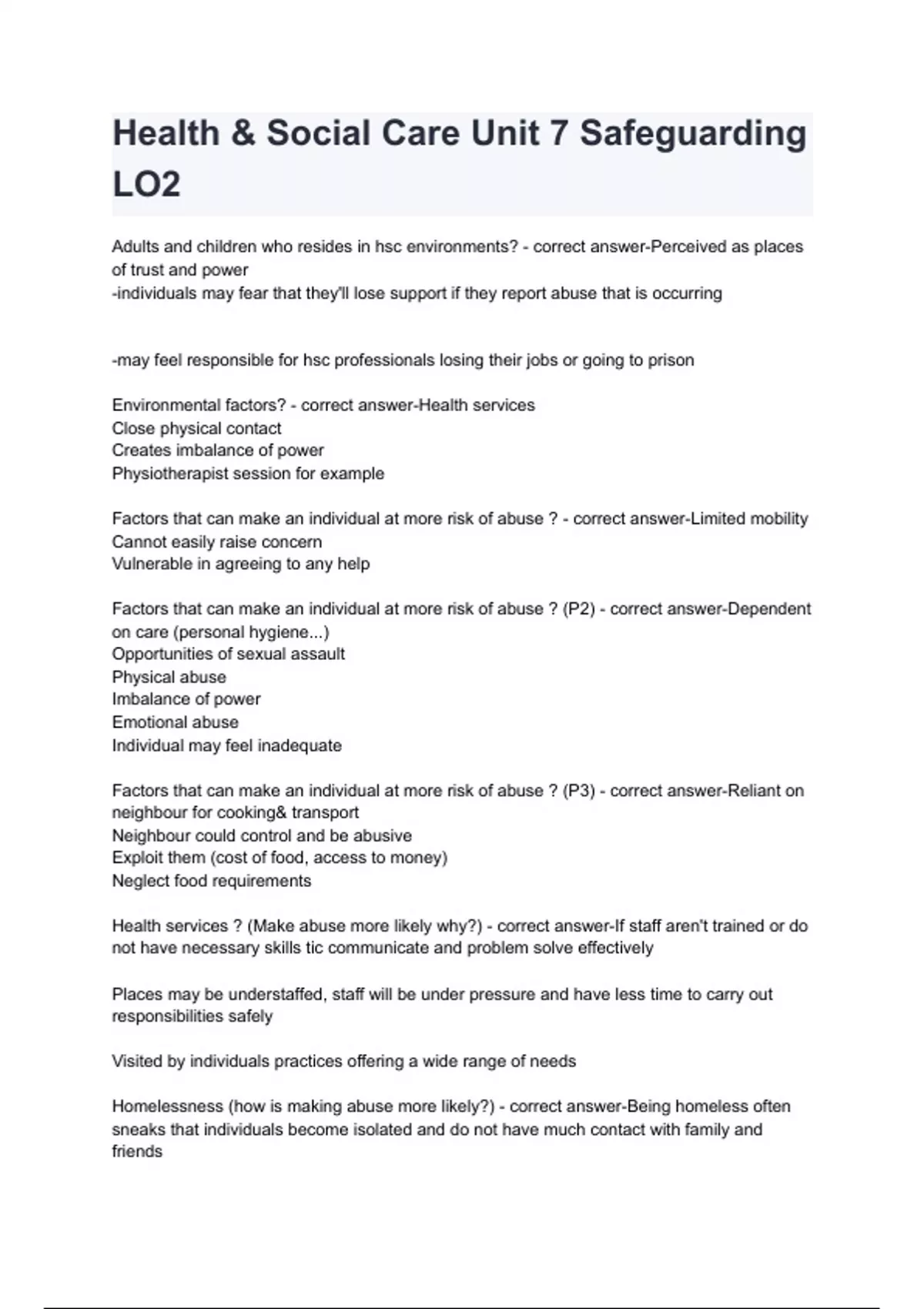 Health & Social Care Unit 7 Safeguarding LO2

Adults and children who resides in hsc environments? - correct answer-Perceived as places of trust and power
-individuals may fear that they'll lose support if they report abuse that is occurring

-may feel responsible for hsc professionals losing their jobs or going to prison

Environmental factors? - correct answer-Health services
Close physical contact
Creates imbalance of power
Physiotherapist session for example

Factors that can make an individual at more risk of abuse ? - correct answer-Limited mobility
Cannot easily raise concern
Vulnerable in agreeing to any help

Factors that can make an individual at more risk of abuse ? (P2) - correct answer-Dependent on care (personal hygiene...)
Opportunities of sexual assault
Physical abuse
Imbalance of power
Emotional abuse
Individual may feel inadequate

Factors that can make an individual at more risk of abuse ? (P3) - correct answer-Reliant on neighbour for cooking& transport
Neighbour could control and be abusive
Exploit them (cost of food, access to money)
Neglect food requirements

Health services ? (Make abuse more likely why?) - correct answer-If staff aren't trained or do not have necessary skills tic communicate and problem solve effectively

Places may be understaffed, staff will be under pressure and have less time to carry out responsibilities safely

Visited by individuals practices offering a wide range of needs

Homelessness (how is making abuse more likely?) - correct answer-Being homeless often sneaks that individuals become isolated and do not have much contact with family and friends